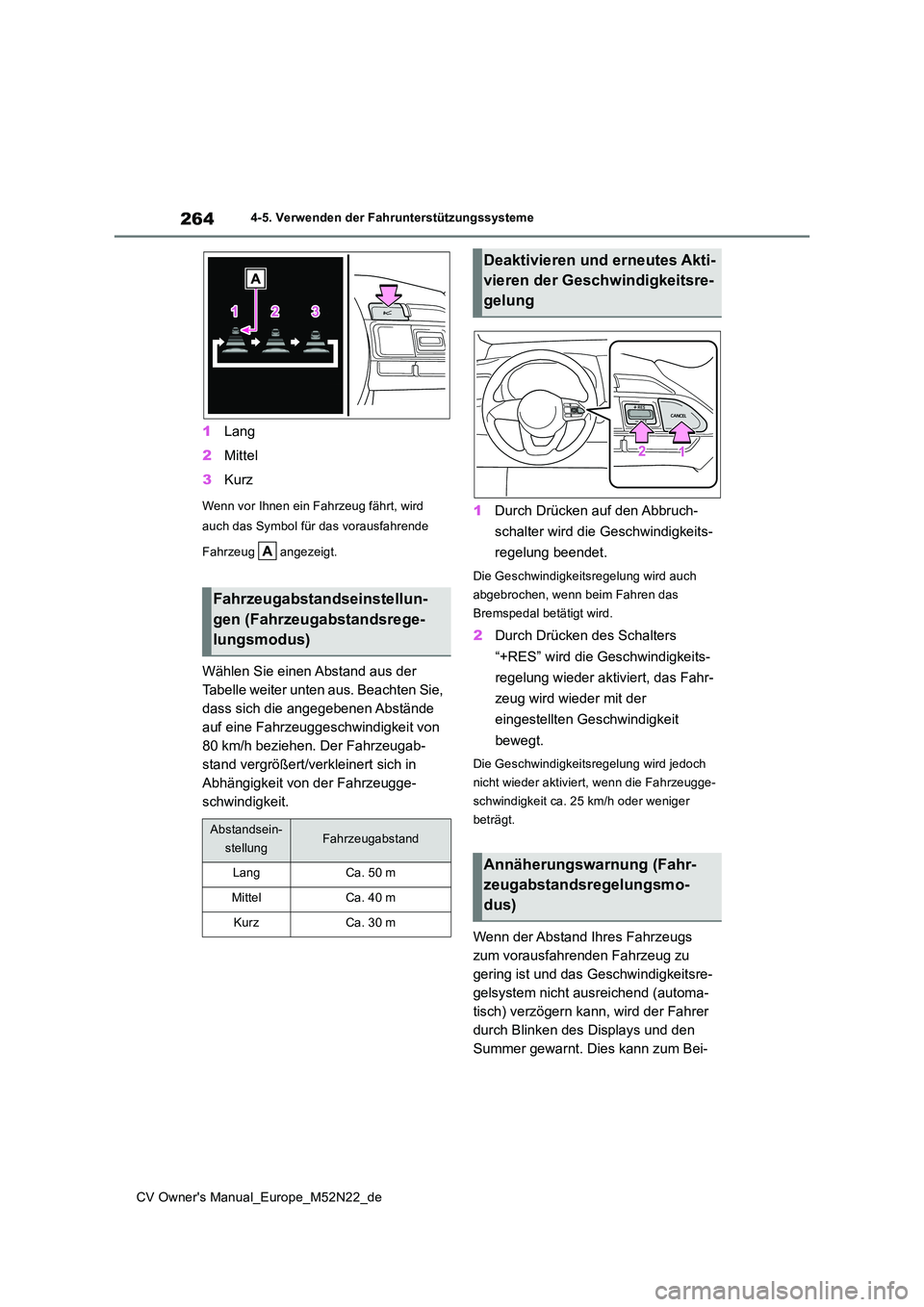 264

4-5. Verwenden der Fahrunterstützungssysteme

A
1 2 3

1 Lang

2 Mittel

3 Kurz

Wenn vor Ihnen ein Fahrzeug fährt, wird auch das Symbol für das vorausfahrende Fahrzeug A angezeigt.

Fahrzeugabstandseinstellungen (Fahrzeugabstandsregelungsmodus)

Wählen Sie einen Abstand aus der Tabelle weiter unten aus. Beachten Sie, dass sich die angegebenen Abstände auf eine Fahrzeuggeschwindigkeit von 80 km/h beziehen. Der Fahrzeugabstand vergrößert/verkleinert sich in Abhängigkeit von der Fahrzeuggeschwindigkeit.

| Abstandseinstellung | Fahrzeugabstand |
|---|---|
| Lang | Ca. 50 m |
| Mittel | Ca. 40 m |
| Kurz | Ca. 30 m |

Deaktivieren und erneutes Aktivieren der Geschwindigkeitsregelung

+RES
CANCEL
2 1

1 Durch Drücken auf den Abbruchschalter wird die Geschwindigkeitsregelung beendet.

Die Geschwindigkeitsregelung wird auch abgebrochen, wenn beim Fahren das Bremspedal betätigt wird.

2 Durch Drücken des Schalters “+RES” wird die Geschwindigkeitsregelung wieder aktiviert, das Fahrzeug wird wieder mit der eingestellten Geschwindigkeit bewegt.

Die Geschwindigkeitsregelung wird jedoch nicht wieder aktiviert, wenn die Fahrzeuggeschwindigkeit ca. 25 km/h oder weniger beträgt.

Annäherungswarnung (Fahrzeugabstandsregelungsmodus)

Wenn der Abstand Ihres Fahrzeugs zum vorausfahrenden Fahrzeug zu gering ist und das Geschwindigkeitsregelsystem nicht ausreichend (automatisch) verzögern kann, wird der Fahrer durch Blinken des Displays und den Summer gewarnt. Dies kann zum Bei-

CV Owner's Manual_Europe_M52N22_de

carmanualsonline.info